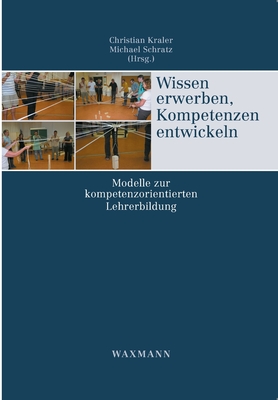 Christian Kraler
Michael Schratz
(Hrsg.)

Wissen erwerben, Kompetenzen entwickeln

Modelle zur kompetenzorientierten Lehrerbildung

WAXMANN